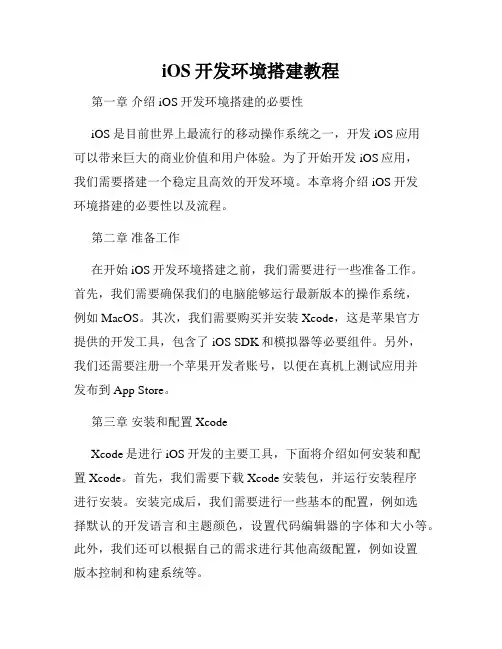 iOS 开发环境搭建教程

第一章 介绍 iOS 开发环境搭建的必要性

iOS 是目前世界上最流行的移动操作系统之一，开发 iOS 应用可以带来巨大的商业价值和用户体验。为了开始开发 iOS 应用，我们需要搭建一个稳定且高效的开发环境。本章将介绍 iOS 开发环境搭建的必要性以及流程。

第二章 准备工作

在开始 iOS 开发环境搭建之前，我们需要进行一些准备工作。首先，我们需要确保我们的电脑能够运行最新版本的操作系统，例如 MacOS。其次，我们需要购买并安装 Xcode，这是苹果官方提供的开发工具，包含了 iOS SDK 和模拟器等必要组件。另外，我们还需要注册一个苹果开发者账号，以便在真机上测试应用并发布到 App Store。

第三章 安装和配置 Xcode

Xcode 是进行 iOS 开发的主要工具，下面将介绍如何安装和配置 Xcode。首先，我们需要下载 Xcode 安装包，并运行安装程序进行安装。安装完成后，我们需要进行一些基本的配置，例如选择默认的开发语言和主题颜色，设置代码编辑器的字体和大小等。此外，我们还可以根据自己的需求进行其他高级配置，例如设置版本控制和构建系统等。